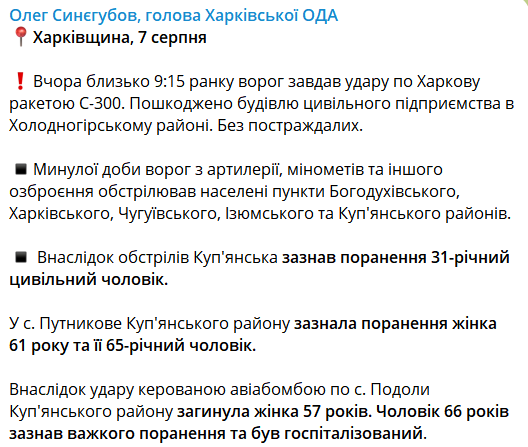 Олег Синєгубов, голова Харківської ОДА
📍 Харківщина, 7 серпня

❗ Вчора близько 9:15 ранку ворог завдав удару по Харкову ракетою С-300. Пошкоджено будівлю цивільного підприємства в Холодногірському районі. Без постраждалих.

▪ Минулої доби ворог з артилерії, мінометів та іншого озброєння обстрілював населені пункти Богодухівського, Харківського, Чугуївського, Ізюмського та Куп'янського районів.

▪ Внаслідок обстрілів Куп'янська зазнав поранення 31-річний цивільний чоловік.

У с. Путникове Куп'янського району зазнала поранення жінка 61 року та її 65-річний чоловік.

Внаслідок удару керованою авіабомбою по с. Подоли Куп'янського району загинула жінка 57 років. Чоловік 66 років зазнав важкого поранення та був госпіталізований.